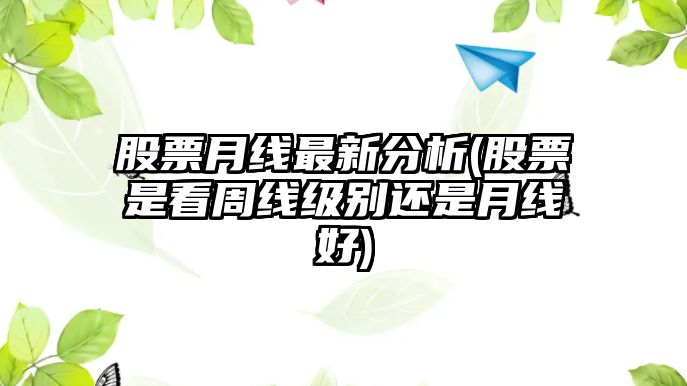 股票月线最新分析(股票是看周线级别还是月线好)